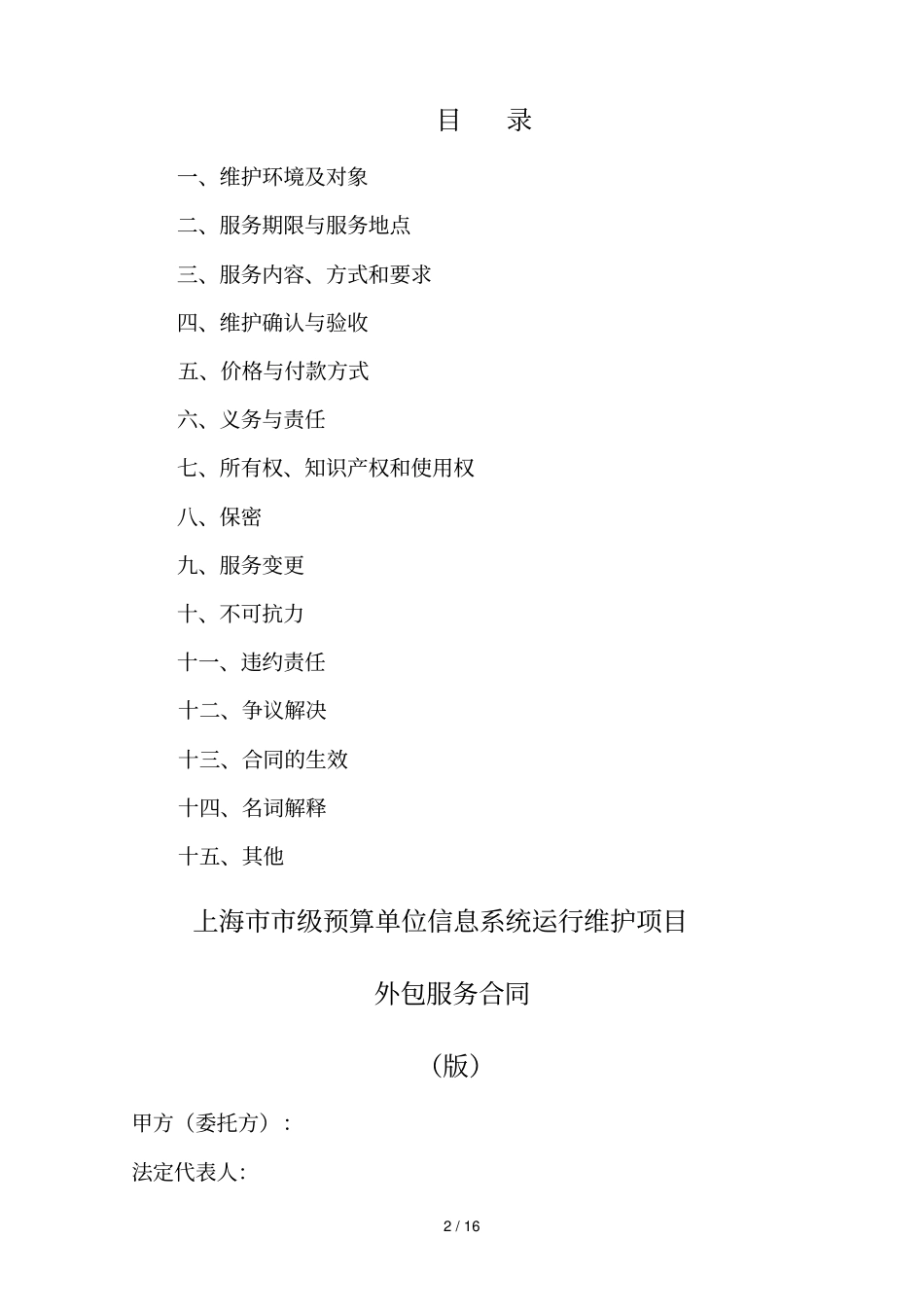 目　录

一、维护环境及对象

二、服务期限与服务地点

三、服务内容、方式和要求

四、维护确认与验收

五、价格与付款方式

六、义务与责任

七、所有权、知识产权和使用权

八、保密

九、服务变更

十、不可抗力

十一、违约责任

十二、争议解决

十三、合同的生效

十四、名词解释

十五、其他

上海市市级预算单位信息系统运行维护项目

外包服务合同

（版）

甲方（委托方）：

法定代表人:

2 / 16